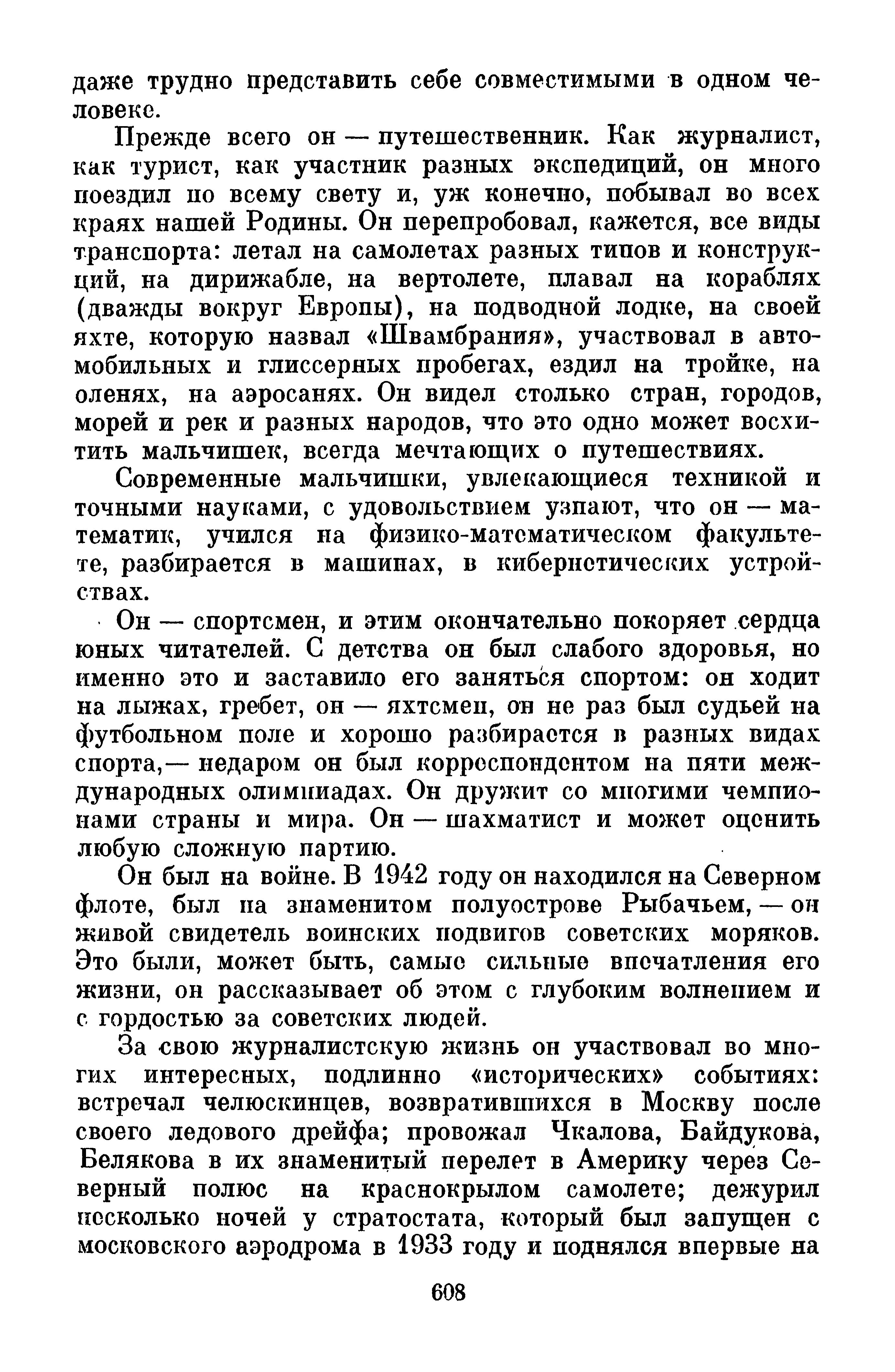 даже трудно представить себе совместимыми в одном человеке.

Прежде всего он — путешественник. Как журналист, как турист, как участник разных экспедиций, он много поездил по всему свету и, уж конечно, побывал во всех краях нашей Родины. Он перепробовал, кажется, все виды транспорта: летал на самолетах разных типов и конструкций, на дирижабле, на вертолете, плавал на кораблях (дважды вокруг Европы), на подводной лодке, на своей яхте, которую назвал «Швамбрания», участвовал в автомобильных и глиссерных пробегах, ездил на тройке, на оленях, на аэросанях. Он видел столько стран, городов, морей и рек и разных народов, что это одно может восхитить мальчишек, всегда мечтающих о путешествиях.

Современные мальчишки, увлекающиеся техникой и точными науками, с удовольствием узнают, что он — математик, учился на физико-математическом факультете, разбирается в машинах, в кибернетических устройствах.

Он — спортсмен, и этим окончательно покоряет сердца юных читателей. С детства он был слабого здоровья, но именно это и заставило его заняться спортом: он ходит на лыжах, гребет, он — яхтсмен, он не раз был судьей на футбольном поле и хорошо разбирается в разных видах спорта,— недаром он был корреспондентом на пяти международных олимпиадах. Он дружит со многими чемпионами страны и мира. Он — шахматист и может оценить любую сложную партию.

Он был на войне. В 1942 году он находился на Северном флоте, был на знаменитом полуострове Рыбачьем, — он живой свидетель воинских подвигов советских моряков. Это были, может быть, самые сильные впечатления его жизни, он рассказывает об этом с глубоким волнением и с гордостью за советских людей.

За свою журналистскую жизнь он участвовал во многих интересных, подлинно «исторических» событиях: встречал челюскинцев, возвратившихся в Москву после своего ледового дрейфа; провожал Чкалова, Байдукова, Белякова в их знаменитый перелет в Америку через Северный полюс на краснокрылом самолете; дежурил несколько ночей у стратостата, который был запущен с московского аэродрома в 1933 году и поднялся впервые на

608